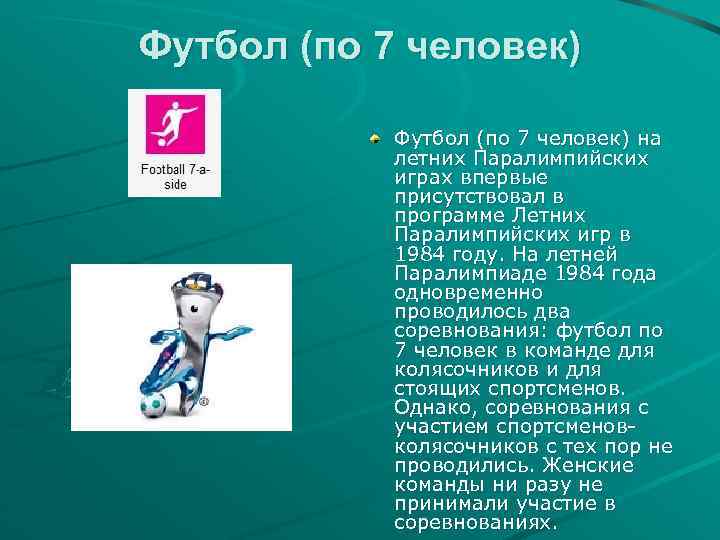 Футбол (по 7 человек)

Football 7-a-side

Футбол (по 7 человек) на летних Паралимпийских играх впервые присутствовал в программе Летних Паралимпийских игр в 1984 году. На летней Паралимпиаде 1984 года одновременно проводилось два соревнования: футбол по 7 человек в команде для колясочников и для стоящих спортсменов. Однако, соревнования с участием спортсменов-колясочников с тех пор не проводились. Женские команды ни разу не принимали участие в соревнованиях.